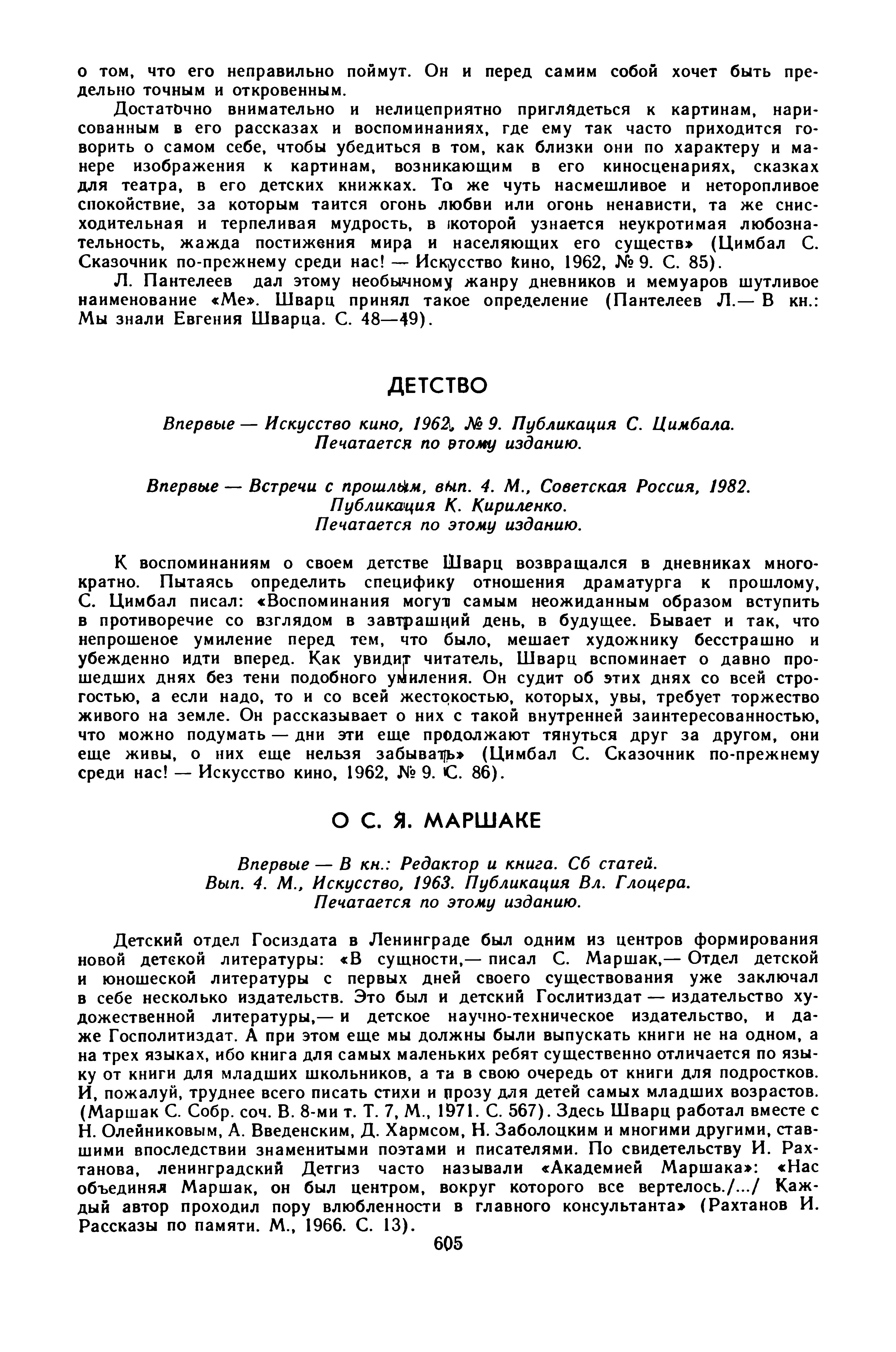 о том, что его неправильно поймут. Он и перед самим собой хочет быть предельно точным и откровенным.

Достаточно внимательно и нелицеприятно приглядеться к картинам, нарисованным в его рассказах и воспоминаниях, где ему так часто приходится говорить о самом себе, чтобы убедиться в том, как близки они по характеру и манере изображения к картинам, возникающим в его киносценариях, сказках для театра, в его детских книжках. То же чуть насмешливое и неторопливое спокойствие, за которым таится огонь любви или огонь ненависти, та же снисходительная и терпеливая мудрость, в которой узнается неукротимая любознательность, жажда постижения мира и населяющих его существ» (Цимбал С. Сказочник по-прежнему среди нас! — Искусство кино, 1962, № 9. С. 85).

Л. Пантелеев дал этому необычному жанру дневников и мемуаров шутливое наименование «Ме». Шварц принял такое определение (Пантелеев Л.— В кн.: Мы знали Евгения Шварца. С. 48—49).

ДЕТСТВО

Впервые — Искусство кино, 1962, № 9. Публикация С. Цимбала. Печатается по этому изданию.

Впервые — Встречи с прошлым, вып. 4. М., Советская Россия, 1982. Публикация К. Кириленко. Печатается по этому изданию.

К воспоминаниям о своем детстве Шварц возвращался в дневниках многократно. Пытаясь определить специфику отношения драматурга к прошлому, С. Цимбал писал: «Воспоминания могут самым неожиданным образом вступить в противоречие со взглядом в завтрашний день, в будущее. Бывает и так, что непрошеное умиление перед тем, что было, мешает художнику бесстрашно и убежденно идти вперед. Как увидит читатель, Шварц вспоминает о давно прошедших днях без тени подобного умиления. Он судит об этих днях со всей строгостью, а если надо, то и со всей жестокостью, которых, увы, требует торжество живого на земле. Он рассказывает о них с такой внутренней заинтересованностью, что можно подумать — дни эти еще продолжают тянуться друг за другом, они еще живы, о них еще нельзя забывать» (Цимбал С. Сказочник по-прежнему среди нас! — Искусство кино, 1962, № 9. С. 86).

О С. Я. МАРШАКЕ

Впервые — В кн.: Редактор и книга. Сб статей. Вып. 4. М., Искусство, 1963. Публикация Вл. Глоцера. Печатается по этому изданию.

Детский отдел Госиздата в Ленинграде был одним из центров формирования новой детской литературы: «В сущности,— писал С. Маршак,— Отдел детской и юношеской литературы с первых дней своего существования уже заключал в себе несколько издательств. Это был и детский Гослитиздат — издательство художественной литературы,— и детское научно-техническое издательство, и даже Госполитиздат. А при этом еще мы должны были выпускать книги не на одном, а на трех языках, ибо книга для самых маленьких ребят существенно отличается по языку от книги для младших школьников, а та в свою очередь от книги для подростков. И, пожалуй, труднее всего писать стихи и прозу для детей самых младших возрастов. (Маршак С. Собр. соч. В. 8-ми т. Т. 7, М., 1971. С. 567). Здесь Шварц работал вместе с Н. Олейниковым, А. Введенским, Д. Хармсом, Н. Заболоцким и многими другими, ставшими впоследствии знаменитыми поэтами и писателями. По свидетельству И. Рахтанова, ленинградский Детгиз часто называли «Академией Маршака»: «Нас объединял Маршак, он был центром, вокруг которого все вертелось./.../ Каждый автор проходил пору влюбленности в главного консультанта» (Рахтанов И. Рассказы по памяти. М., 1966. С. 13).

605